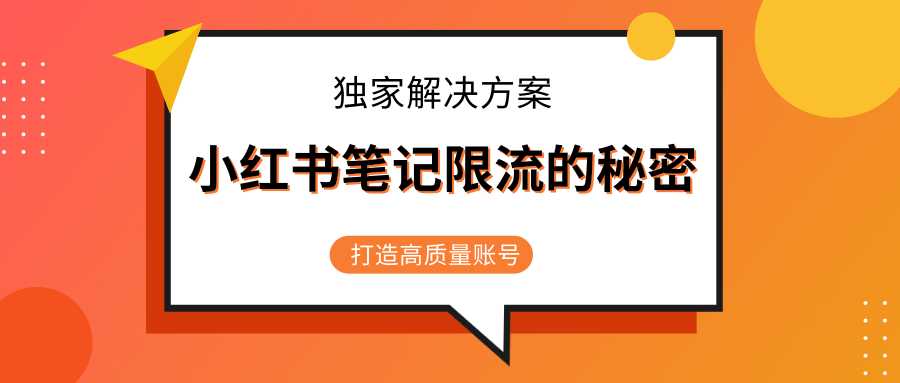 独家解决方案

小红书笔记限流的秘密

打造高质量账号